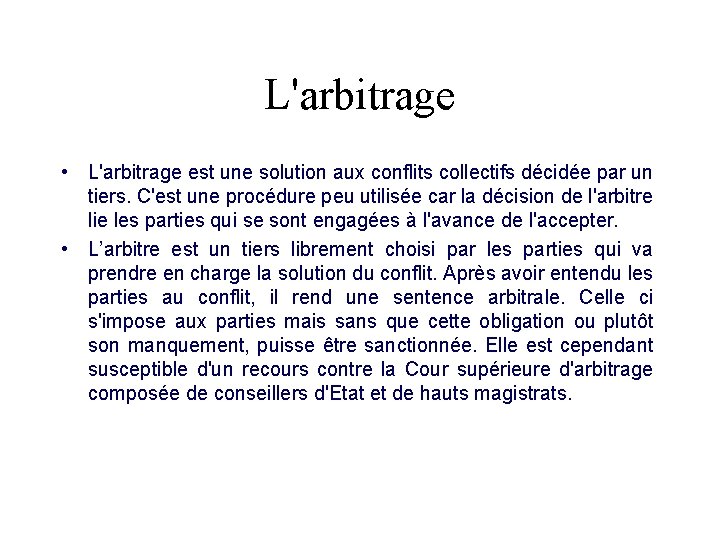 L'arbitrage

• L'arbitrage est une solution aux conflits collectifs décidée par un tiers. C'est une procédure peu utilisée car la décision de l'arbitre lie les parties qui se sont engagées à l'avance de l'accepter.

• L’arbitre est un tiers librement choisi par les parties qui va prendre en charge la solution du conflit. Après avoir entendu les parties au conflit, il rend une sentence arbitrale. Celle ci s'impose aux parties mais sans que cette obligation ou plutôt son manquement, puisse être sanctionnée. Elle est cependant susceptible d'un recours contre la Cour supérieure d'arbitrage composée de conseillers d'Etat et de hauts magistrats.